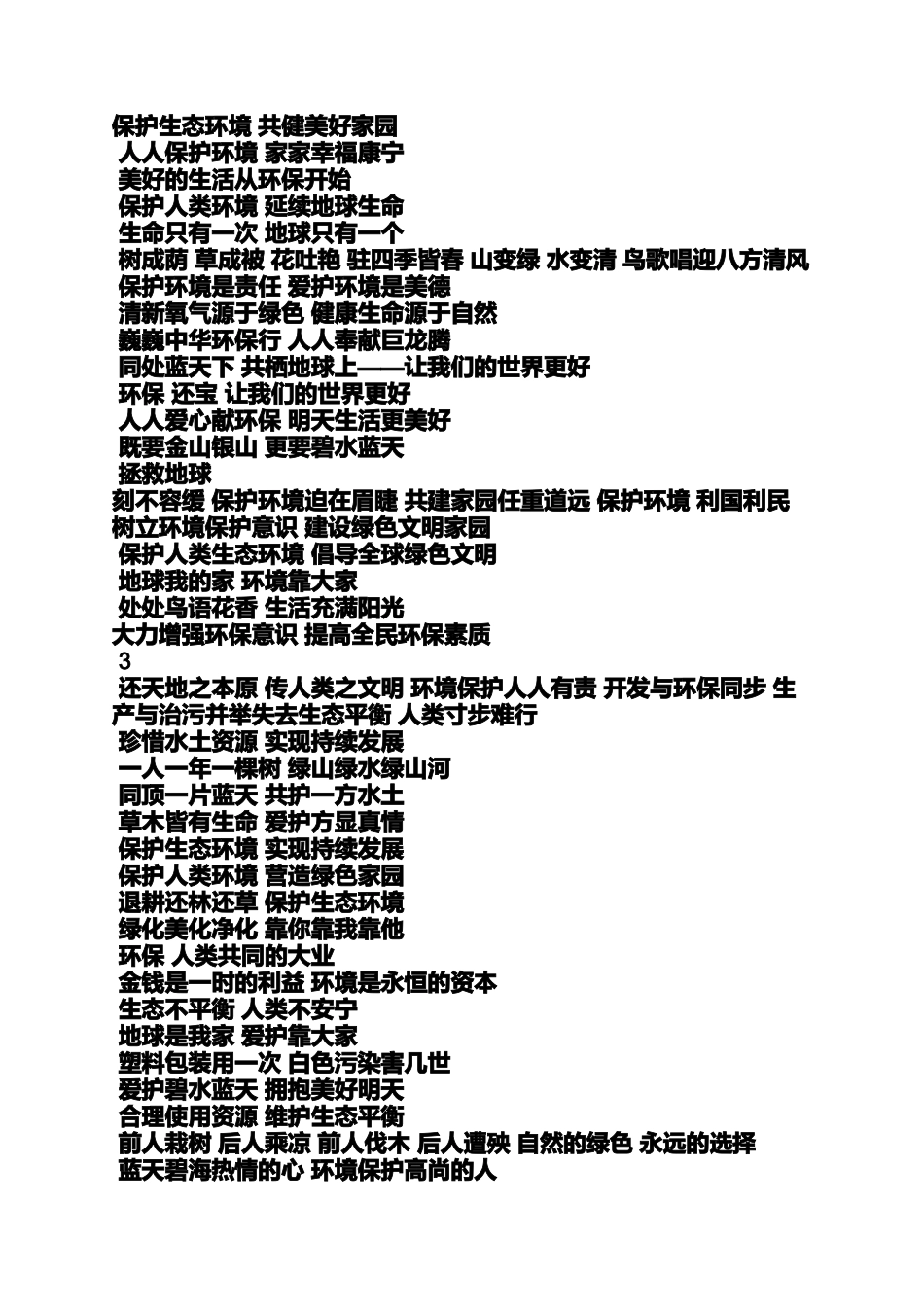 保护生态环境 共健美好家园
人人保护环境 家家幸福康宁
美好的生活从环保开始
保护人类环境 延续地球生命
生命只有一次 地球只有一个
树成荫 草成被 花吐艳 驻四季皆春 山变绿 水变清 鸟歌唱迎八方清风
保护环境是责任 爱护环境是美德
清新氧气源于绿色 健康生命源于自然
巍巍中华环保行 人人奉献巨龙腾
同处蓝天下 共栖地球上——让我们的世界更好
环保 还宝 让我们的世界更好
人人爱心献环保 明天生活更美好
既要金山银山 更要碧水蓝天
拯救地球
刻不容缓 保护环境迫在眉睫 共建家园任重道远 保护环境 利国利民
树立环境保护意识 建设绿色文明家园
保护人类生态环境 倡导全球绿色文明
地球我的家 环境靠大家
处处鸟语花香 生活充满阳光
大力增强环保意识 提高全民环保素质
3
还天地之本原 传人类之文明 环境保护人人有责 开发与环保同步 生产与治污并举失去生态平衡 人类寸步难行
珍惜水土资源 实现持续发展
一人一年一棵树 绿山绿水绿山河
同顶一片蓝天 共护一方水土
草木皆有生命 爱护方显真情
保护生态环境 实现持续发展
保护人类环境 营造绿色家园
退耕还林还草 保护生态环境
绿化美化净化 靠你靠我靠他
环保 人类共同的大业
金钱是一时的利益 环境是永恒的资本
生态不平衡 人类不安宁
地球是我家 爱护靠大家
塑料包装用一次 白色污染害几世
爱护碧水蓝天 拥抱美好明天
合理使用资源 维护生态平衡
前人栽树 后人乘凉 前人伐木 后人遭殃 自然的绿色 永远的选择
蓝天碧海热情的心 环境保护高尚的人